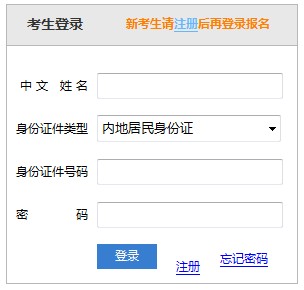 考生登录

新考生请注册后再登录报名

中文 姓名

身份证件类型 内地居民身份证

身份证件号码

密 码

登录

注册

忘记密码